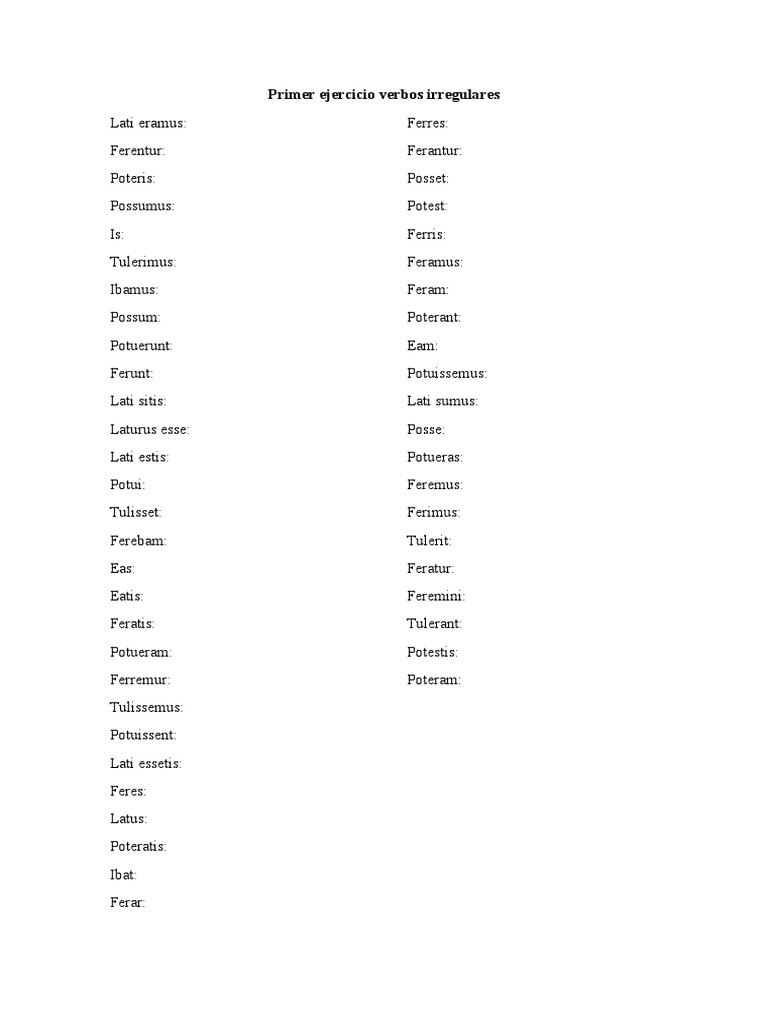 Primer ejercicio verbos irregulares

Lati eramus:

Ferentur:

Poteris:

Possumus:

Is:

Tulerimus:

Ibamus:

Possum:

Potuerunt:

Ferunt:

Lati sitis:

Laturus esse:

Lati estis:

Potui:

Tulisset:

Ferebam:

Eas:

Eatis:

Feratis:

Potueram:

Ferremur:

Tulissemus:

Potuissent:

Lati essetis:

Feres:

Latus:

Poteratis:

Ibat:

Ferar:

Ferres:

Ferantur:

Posset:

Potest:

Ferris:

Feramus:

Feram:

Poterant:

Eam:

Potuissemus:

Lati sumus:

Posse:

Potueras:

Feremus:

Ferimus:

Tulerit:

Feratur:

Feremini:

Tulerant:

Potestis:

Poteram: